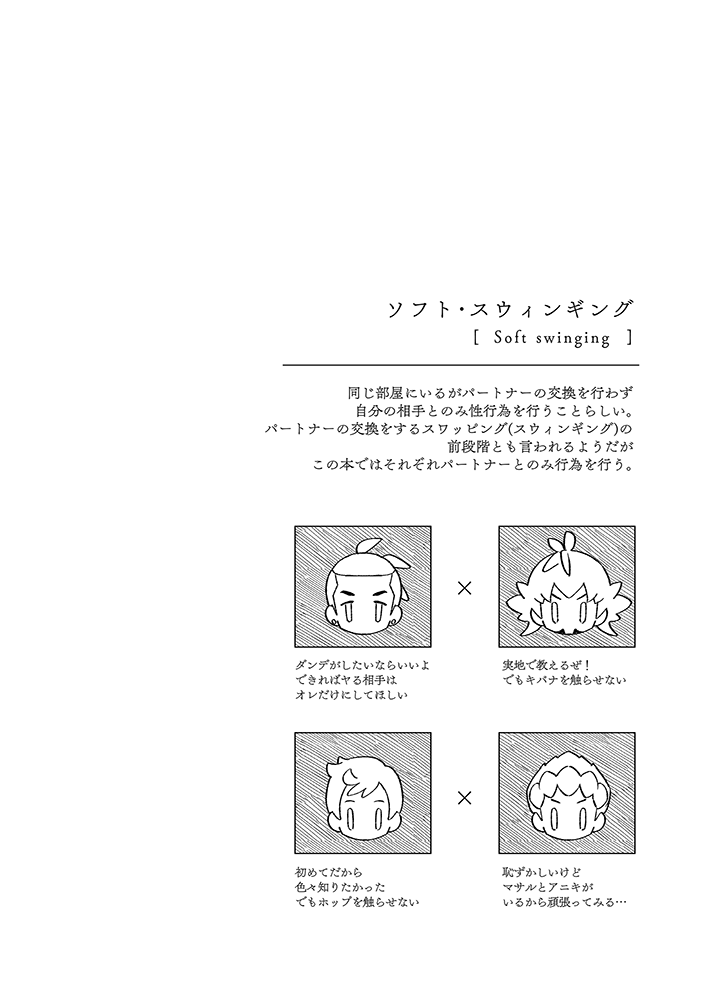 ソフト・スウィンギング

[ Soft swinging ]

同じ部屋にいるがパートナーの交換を行わず
自分の相手とのみ性行為を行うことらしい。
パートナーの交換をするスワッピング(スウィンギング)の
前段階とも言われるようだが
この本ではそれぞれパートナーとのみ行為を行う。

×

ダンデがしたいならいいよ
できればヤる相手は
オレだけにしてほしい

実地で教えるぜ！
でもキバナを触らせない

×

初めてだから
色々知りたかった
でもホップを触らせない

恥ずかしいけど
マサルとアニキが
いるから頑張ってみる…